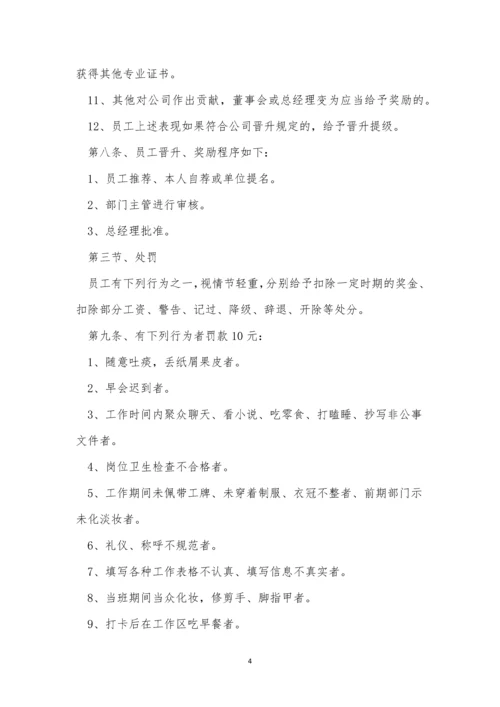 获得其他专业证书。

11、其他对公司作出贡献，董事会或总经理变为应当给予奖励的。

12、员工上述表现如果符合公司晋升规定的，给予晋升提级。

第八条、员工晋升、奖励程序如下：

1、员工推荐、本人自荐或单位提名。

2、部门主管进行审核。

3、总经理批准。

第三节、处罚

员工有下列行为之一，视情节轻重，分别给予扣除一定时期的奖金、扣除部分工资、警告、记过、降级、辞退、开除等处分。

第九条、有下列行为者罚款10元：

1、随意吐痰，丢纸屑果皮者。

2、早会迟到者。

3、工作时间内聚众聊天、看小说、吃零食、打瞌睡、抄写非公事文件者。

4、岗位卫生检查不合格者。

5、工作期间未佩带工牌、未穿着制服、衣冠不整者、前期部门示未化淡妆者。

6、礼仪、称呼不规范者。

7、填写各种工作表格不认真、填写信息不真实者。

8、当班期间当众化妆，修剪手、脚指甲者。

9、打卡后在工作区吃早餐者。

4